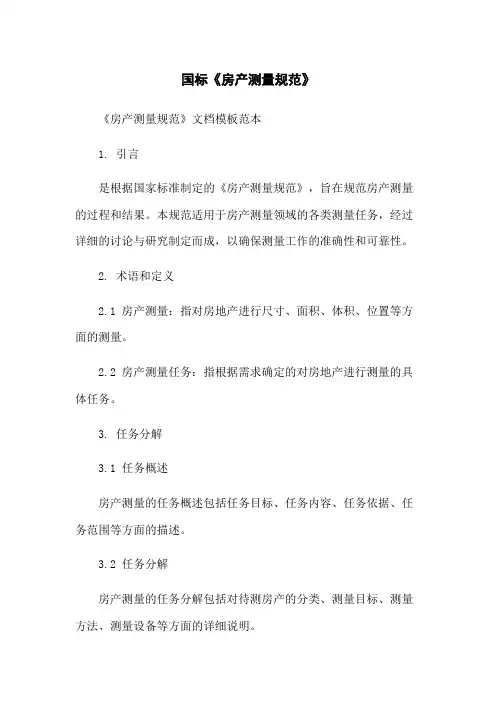 国标《房产测量规范》

《房产测量规范》文档模板范本

1. 引言

是根据国家标准制定的《房产测量规范》，旨在规范房产测量的过程和结果。本规范适用于房产测量领域的各类测量任务，经过详细的讨论与研究制定而成，以确保测量工作的准确性和可靠性。

2. 术语和定义

2.1 房产测量：指对房地产进行尺寸、面积、体积、位置等方面的测量。

2.2 房产测量任务：指根据需求确定的对房地产进行测量的具体任务。

3. 任务分解

3.1 任务概述

房产测量的任务概述包括任务目标、任务内容、任务依据、任务范围等方面的描述。

3.2 任务分解

房产测量的任务分解包括对待测房产的分类、测量目标、测量方法、测量设备等方面的详细说明。